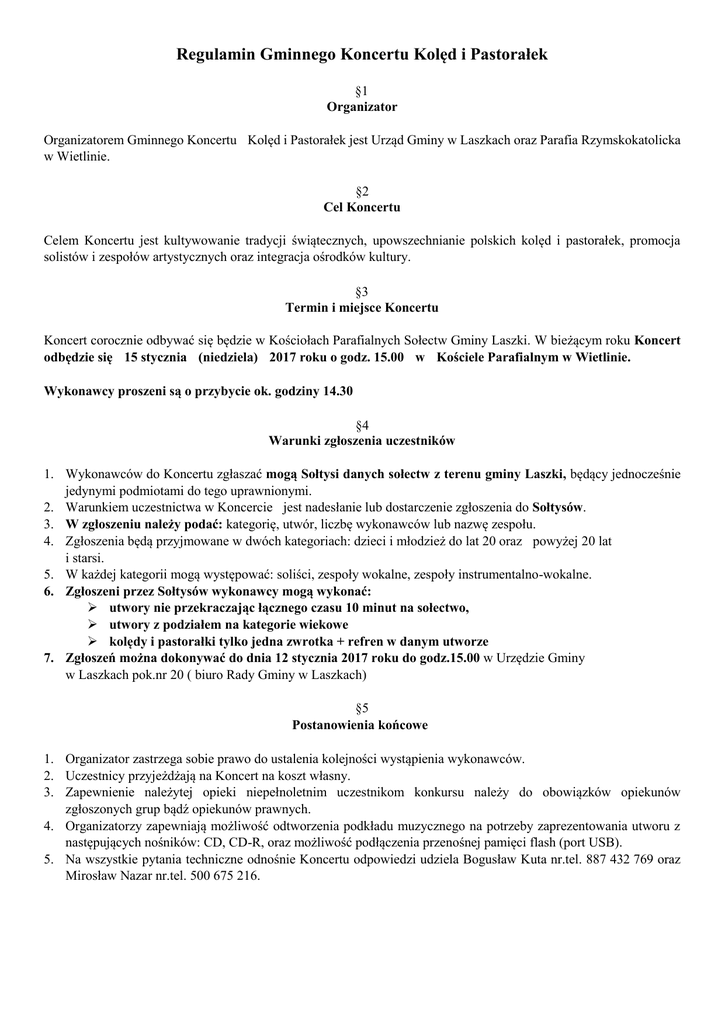 Regulamin Gminnego Koncertu Kolęd i Pastorałek

§1
Organizator

Organizatorem Gminnego Koncertu Kolęd i Pastorałek jest Urząd Gminy w Laszkach oraz Parafia Rzymskokatolicka w Wietlinie.

§2
Cel Koncertu

Celem Koncertu jest kultywowanie tradycji świątecznych, upowszechnianie polskich kolęd i pastorałek, promocja solistów i zespołów artystycznych oraz integracja ośrodków kultury.

§3
Termin i miejsce Koncertu

Koncert corocznie odbywać się będzie w Kościołach Parafialnych Sołectw Gminy Laszki. W bieżącym roku Koncert odbędzie się 15 stycznia (niedziela) 2017 roku o godz. 15.00 w Kościele Parafialnym w Wietlinie.

Wykonawcy proszeni są o przybycie ok. godziny 14.30

§4
Warunki zgłoszenia uczestników

1. Wykonawców do Koncertu zgłaszać mogą Sołtysi danych sołectw z terenu gminy Laszki, będący jednocześnie jedynymi podmiotami do tego uprawnionymi.
2. Warunkiem uczestnictwa w Koncercie jest nadesłanie lub dostarczenie zgłoszenia do Sołtysów.
3. W zgłoszeniu należy podać: kategorię, utwór, liczbę wykonawców lub nazwę zespołu.
4. Zgłoszenia będą przyjmowane w dwóch kategoriach: dzieci i młodzież do lat 20 oraz powyżej 20 lat i starsi.
5. W każdej kategorii mogą występować: soliści, zespoły wokalne, zespoły instrumentalno-wokalne.
6. Zgłoszeni przez Sołtysów wykonawcy mogą wykonać:
➢ utwory nie przekraczając łącznego czasu 10 minut na sołectwo,
➢ utwory z podziałem na kategorie wiekowe
➢ kolędy i pastorałki tylko jedna zwrotka + refren w danym utworze
7. Zgłoszeń można dokonywać do dnia 12 stycznia 2017 roku do godz.15.00 w Urzędzie Gminy w Laszkach pok.nr 20 ( biuro Rady Gminy w Laszkach)

§5
Postanowienia końcowe

1. Organizator zastrzega sobie prawo do ustalenia kolejności wystąpienia wykonawców.
2. Uczestnicy przyjeżdżają na Koncert na koszt własny.
3. Zapewnienie należytej opieki niepełnoletnim uczestnikom konkursu należy do obowiązków opiekunów zgłoszonych grup bądź opiekunów prawnych.
4. Organizatorzy zapewniają możliwość odtworzenia podkładu muzycznego na potrzeby zaprezentowania utworu z następujących nośników: CD, CD-R, oraz możliwość podłączenia przenośnej pamięci flash (port USB).
5. Na wszystkie pytania techniczne odnośnie Koncertu odpowiedzi udziela Bogusław Kuta nr.tel. 887 432 769 oraz Mirosław Nazar nr.tel. 500 675 216.